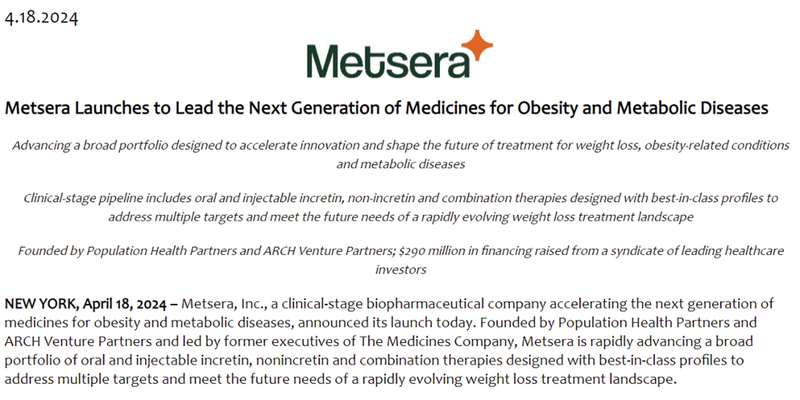 4.18.2024

Metsera

Metsera Launches to Lead the Next Generation of Medicines for Obesity and Metabolic Diseases

Advancing a broad portfolio designed to accelerate innovation and shape the future of treatment for weight loss, obesity-related conditions and metabolic diseases

Clinical-stage pipeline includes oral and injectable incretin, non-incretin and combination therapies designed with best-in-class profiles to address multiple targets and meet the future needs of a rapidly evolving weight loss treatment landscape

Founded by Population Health Partners and ARCH Venture Partners; $290 million in financing raised from a syndicate of leading healthcare investors

NEW YORK, April 18, 2024 – Metsera, Inc., a clinical-stage biopharmaceutical company accelerating the next generation of medicines for obesity and metabolic diseases, announced its launch today. Founded by Population Health Partners and ARCH Venture Partners and led by former executives of The Medicines Company, Metsera is rapidly advancing a broad portfolio of oral and injectable incretin, nonincretin and combination therapies designed with best-in-class profiles to address multiple targets and meet the future needs of a rapidly evolving weight loss treatment landscape.